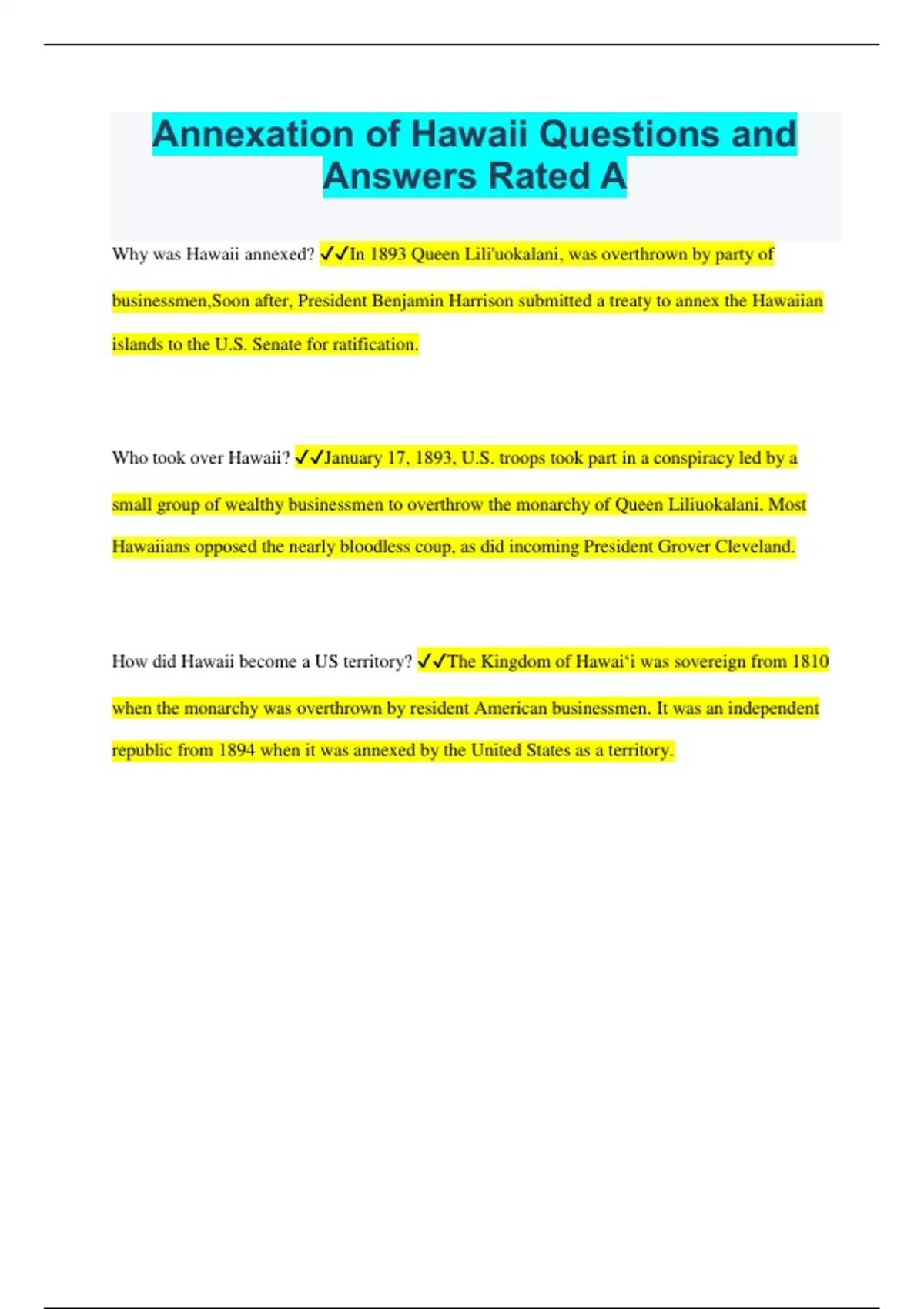 Annexation of Hawaii Questions and Answers Rated A

Why was Hawaii annexed? ✓✓In 1893 Queen Lili'uokalani, was overthrown by party of businessmen,Soon after, President Benjamin Harrison submitted a treaty to annex the Hawaiian islands to the U.S. Senate for ratification.

Who took over Hawaii? ✓✓January 17, 1893, U.S. troops took part in a conspiracy led by a small group of wealthy businessmen to overthrow the monarchy of Queen Liliuokalani. Most Hawaiians opposed the nearly bloodless coup, as did incoming President Grover Cleveland.

How did Hawaii become a US territory? ✓✓The Kingdom of Hawaiʻi was sovereign from 1810 when the monarchy was overthrown by resident American businessmen. It was an independent republic from 1894 when it was annexed by the United States as a territory.